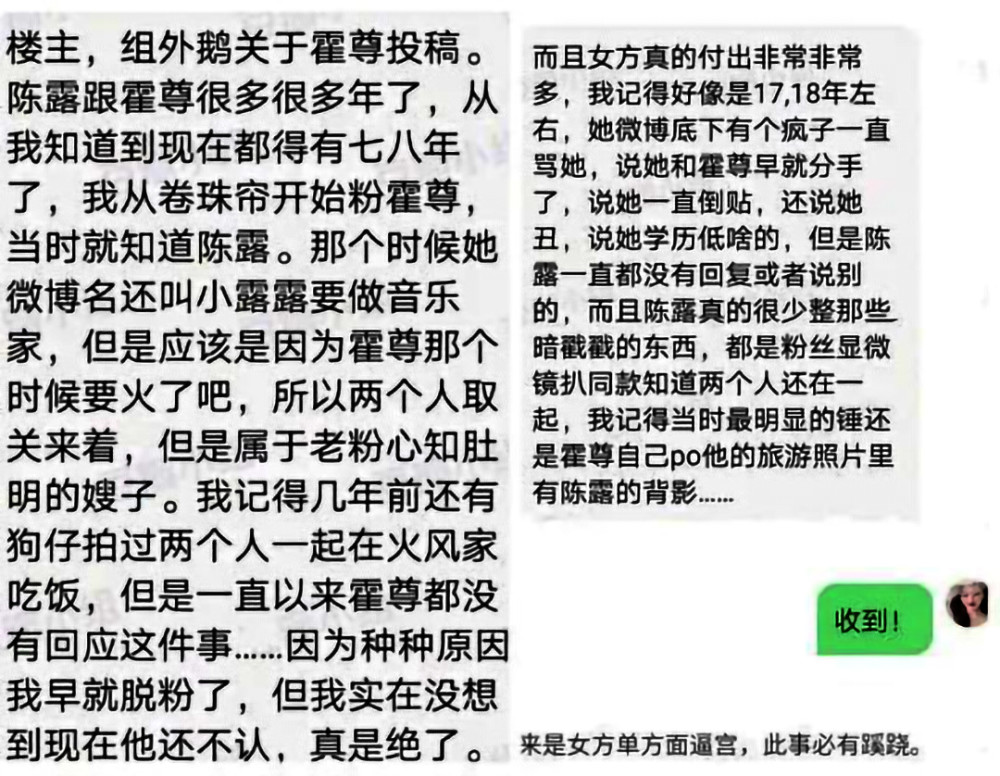 楼主，组外鹅关于霍尊投稿。陈露跟霍尊很多很多年了，从我知道到现在都得有七八年了，我从卷珠帘开始粉霍尊，当时就知道陈露。那个时候她微博名还叫小露露要做音乐家，但是应该是因为霍尊那个时候要火了吧，所以两个人取关来着，但是属于老粉心知肚明的嫂子。我记得几年前还有狗仔拍过两个人一起在火风家吃饭，但是一直以来霍尊都没有回应这件事……因为种种原因我早就脱粉了，但我实在没想到现在他还不认，真是绝了。

而且女方真的付出非常非常多，我记得好像是17,18年左右，她微博底下有个疯子一直骂她，说她和霍尊早就分手了，说她一直倒贴，还说她丑，说她学历低啥的，但是陈露一直都没有回复或者说别的，而且陈露真的很少整那些暗戳戳的东西，都是粉丝显微镜扒同款知道两个人还在一起，我记得当时最明显的锤还是霍尊自己po他的旅游照片里有陈露的背影……

收到！

来是女方单方面逼宫，此事必有蹊跷。